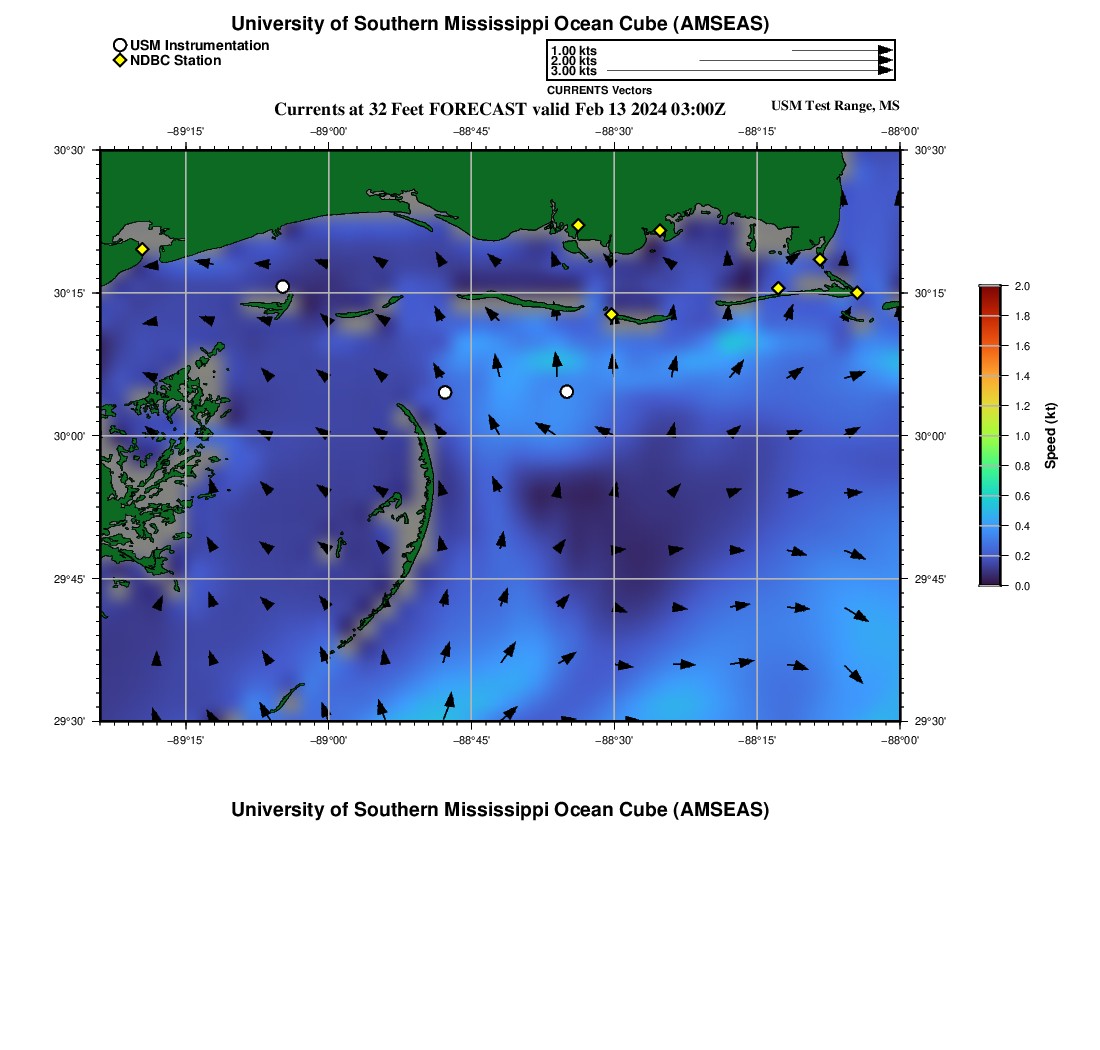 University of Southern Mississippi Ocean Cube (AMSEAS)

USM Instrumentation
NDBC Station

1.00 kts
2.00 kts
3.00 kts
CURRENTS Vectors

Currents at 32 Feet FORECAST valid Feb 13 2024 03:00Z

USM Test Range, MS

−89°15' −89°00' −88°45' −88°30' −88°15' −88°00'

30°30'
30°15'
30°00'
29°45'
29°30'

30°30'
30°15'
30°00'
29°45'
29°30'

−89°15' −89°00' −88°45' −88°30' −88°15' −88°00'

2.0
1.8
1.6
1.4
1.2
1.0
0.8
0.6
0.4
0.2
0.0

Speed (kt)

University of Southern Mississippi Ocean Cube (AMSEAS)